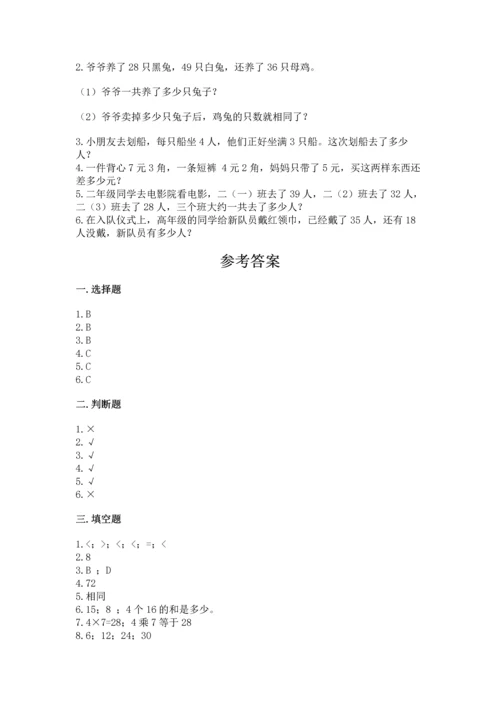 2. 爷爷养了 28 只黑兔，49 只白兔，还养了 36 只母鸡。

（1）爷爷一共养了多少只兔子？

（2）爷爷卖掉多少只兔子后，鸡兔的只数就相同了？

3. 小朋友去划船，每只船坐 4 人，他们正好坐满 3 只船。这次划船去了多少人？

4. 一件背心 7 元 3 角，一条短裤 4 元 2 角，妈妈只带了 5 元，买这两样东西还差多少元？

5. 二年级同学去电影院看电影，二（一）班去了 39 人，二（2）班去了 32 人，二（3）班去了 28 人，三个班大约一共去了多少人？

6. 在入队仪式上，高年级的同学给新队员戴红领巾，已经戴了 35 人，还有 18 人没戴，新队员有多少人？

参考答案

一. 选择题

1. B
2. B
3. B
4. C
5. C
6. C

二. 判断题

1. ×
2. √
3. √
4. √
5. √
6. ×

三. 填空题

1. <；>；<；<；=；<
2. 8
3. B ；D
4. 72
5. 相同
6. 15；8 ；4 个 16 的和是多少。
7. 4×7=28；4 乘 7 等于 28
8. 6；12；24；30